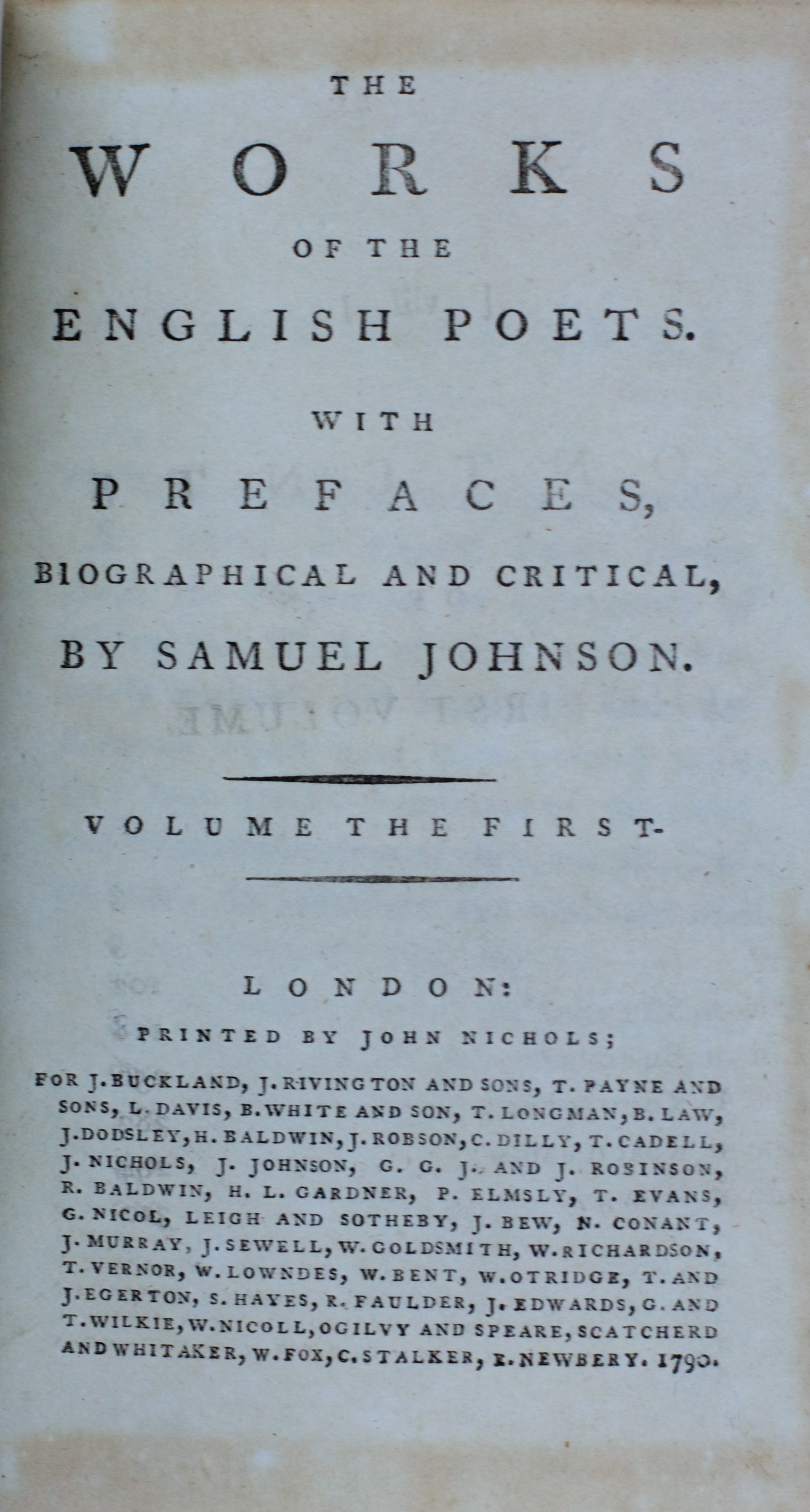 THE

WORKS

OF THE

ENGLISH POETS.

WITH

PREFACES,

BIOGRAPHICAL AND CRITICAL,

BY SAMUEL JOHNSON.

VOLUME THE FIRST-

LONDON:

PRINTED BY JOHN NICHOLS;

FOR J. BUCKLAND, J. RIVINGTON AND SONS, T. PAYNE AND SONS, L. DAVIS, B. WHITE AND SON, T. LONGMAN, B. LAW, J. DODSLEY, H. BALDWIN, J. ROBSON, C. DILLY, T. CADELL, J. NICHOLS, J. JOHNSON, G. G. J. AND J. ROBINSON, R. BALDWIN, H. L. GARDNER, P. ELMSLY, T. EVANS, G. NICOL, LEIGH AND SOTHEBY, J. BEW, N. CONANT, J. MURRAY, J. SEWELL, W. GOLDSMITH, W. RICHARDSON, T. VERNOR, W. LOWNDES, W. BENT, W. OTRIDGE, T. AND J. EGERTON, S. HAYES, R. FAULDER, J. EDWARDS, G. AND T. WILKIE, W. NICOLL, OGILVY AND SPEARE, SCATCHERD AND WHITAKER, W. FOX, C. STALKER, E. NEWBERY. 1790.